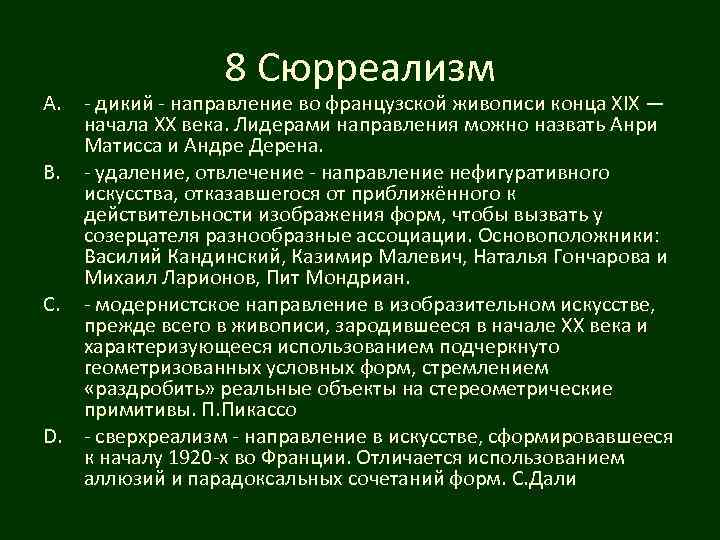 8 Сюрреализм

A. - дикий - направление во французской живописи конца XIX — начала XX века. Лидерами направления можно назвать Анри Матисса и Андре Дерена.

B. - удаление, отвлечение - направление нефигуративного искусства, отказавшегося от приближённого к действительности изображения форм, чтобы вызвать у созерцателя разнообразные ассоциации. Основоположники: Василий Кандинский, Казимир Малевич, Наталья Гончарова и Михаил Ларионов, Пит Мондриан.

C. - модернистское направление в изобразительном искусстве, прежде всего в живописи, зародившееся в начале XX века и характеризующееся использованием подчеркнуто геометризованных условных форм, стремлением «раздробить» реальные объекты на стереометрические примитивы. П.Пикассо

D. - сверхреализм - направление в искусстве, сформировавшееся к началу 1920-х во Франции. Отличается использованием аллюзий и парадоксальных сочетаний форм. С.Дали